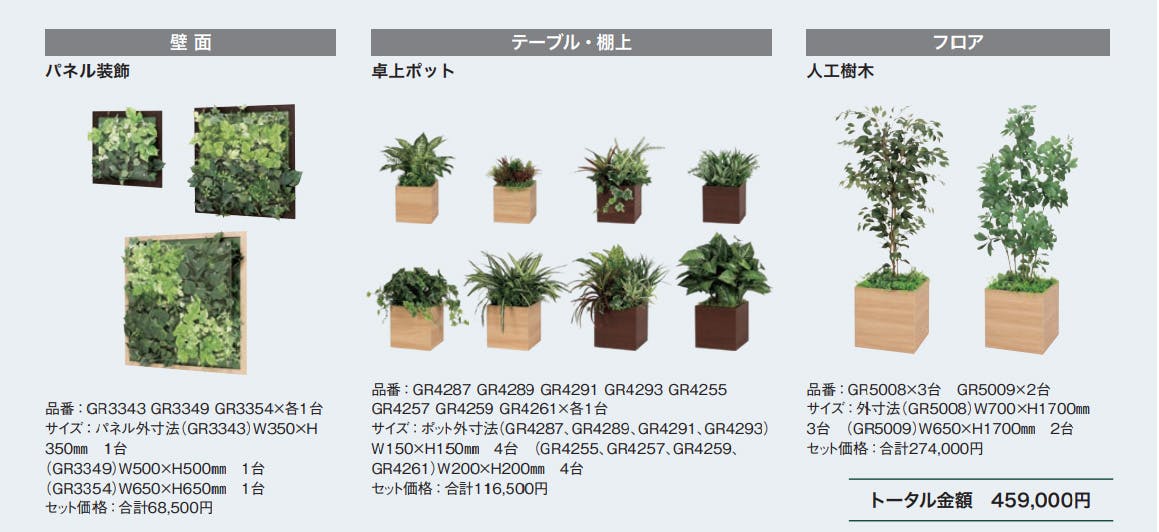 壁面

パネル装飾

品番：GR3343 GR3349 GR3354×各1台
サイズ：パネル外寸法（GR3343）W350×H350㎜ 1台
（GR3349）W500×H500㎜ 1台
（GR3354）W650×H650㎜ 1台
セット価格：合計68,500円

テーブル・棚上

卓上ポット

品番：GR4287 GR4289 GR4291 GR4293 GR4255 GR4257 GR4259 GR4261×各1台
サイズ：ポット外寸法（GR4287、GR4289、GR4291、GR4293）W150×H150㎜ 4台 （GR4255、GR4257、GR4259、GR4261）W200×H200㎜ 4台
セット価格：合計116,500円

フロア

人工樹木

品番：GR5008×3台 GR5009×2台
サイズ：外寸法（GR5008）W700×H1700㎜ 3台 （GR5009）W650×H1700㎜ 2台
セット価格：合計274,000円

トータル金額 459,000円